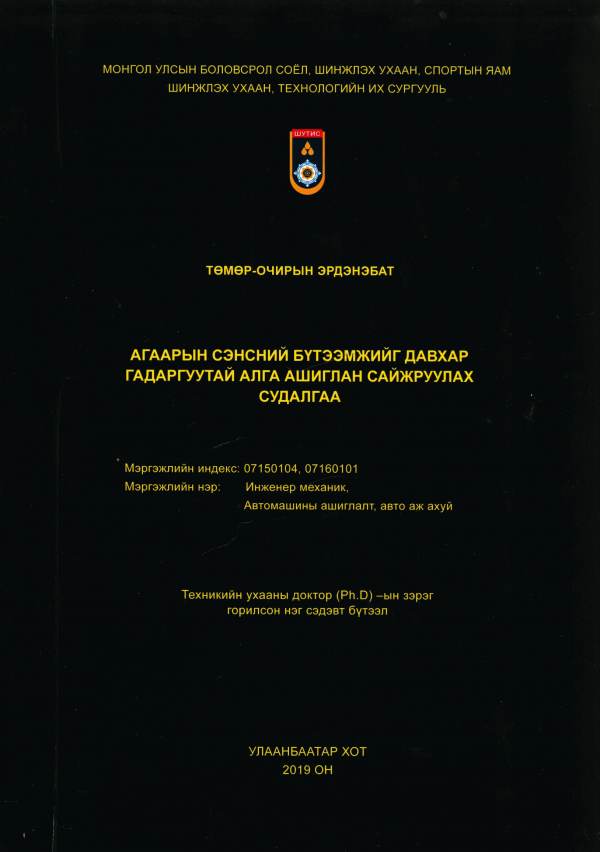 МОНГОЛ УЛСЫН БОЛОВСРОЛ СОЁЛ, ШИНЖЛЭХ УХААН, СПОРТЫН ЯАМ
ШИНЖЛЭХ УХААН, ТЕХНОЛОГИЙН ИХ СУРГУУЛЬ

ШУТИС

ТӨМӨР-ОЧИРЫН ЭРДЭНЭБАТ

АГААРЫН СЭНСНИЙ БҮТЭЭМЖИЙГ ДАВХАР ГАДАРГУУТАЙ АЛГА АШИГЛАН САЙЖРУУЛАХ СУДАЛГАА

Мэргэжлийн индекс: 07150104, 07160101
Мэргэжлийн нэр: Инженер механик,
Автомашины ашиглалт, авто аж ахуй

Техникийн ухааны доктор (Ph.D) –ын зэрэг горилсон нэг сэдэвт бүтээл

УЛААНБААТАР ХОТ
2019 ОН